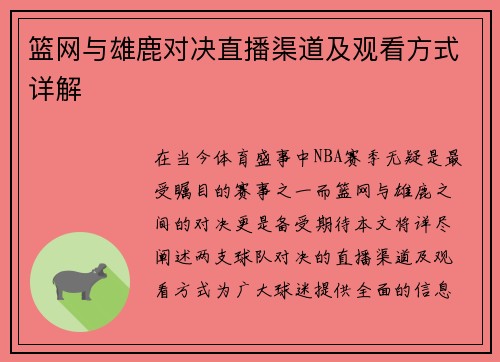 篮网与雄鹿对决直播渠道及观看方式详解

在当今体育盛事中NBA赛季无疑是最受瞩目的赛事之一而篮网与雄鹿之间的对决更是备受期待本文将详尽阐述两支球队对决的直播渠道及观看方式为广大球迷提供全面的信息